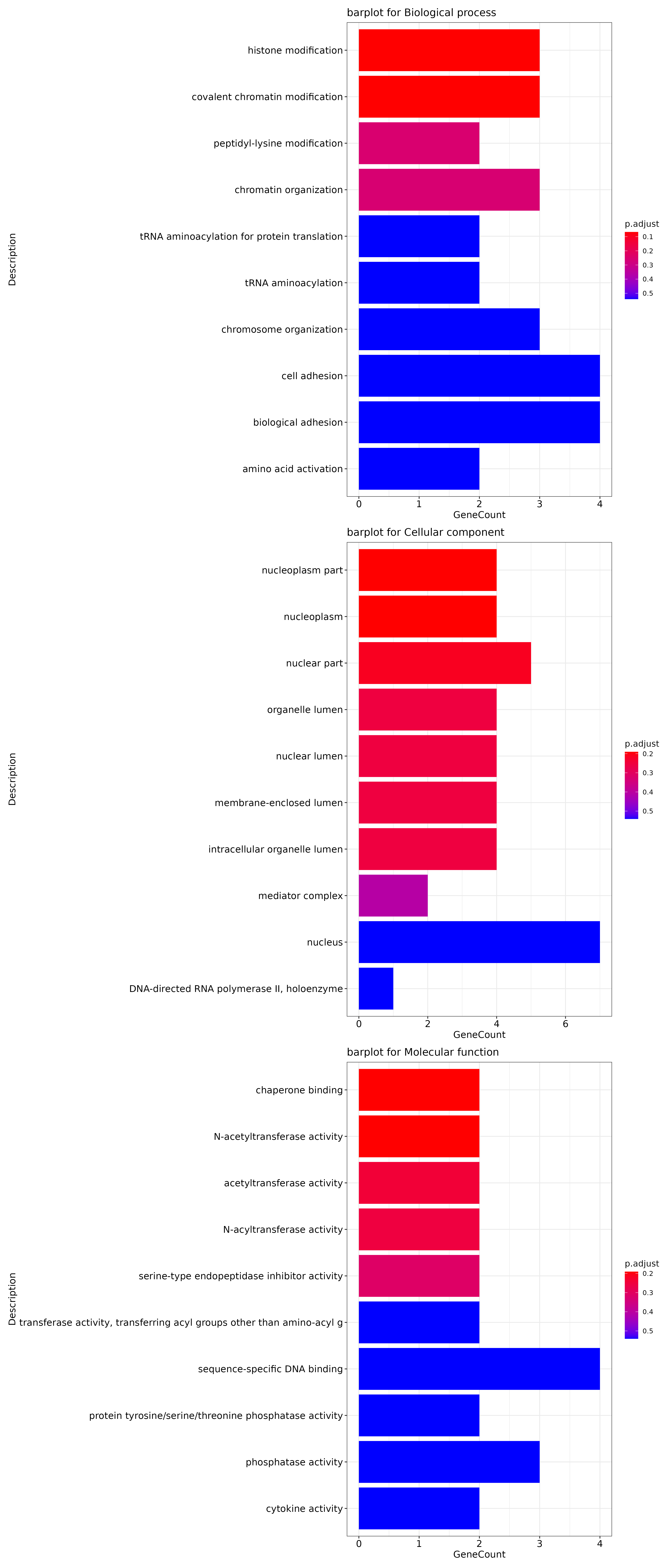 barplot for Biological process

Description

histone modification
covalent chromatin modification
peptidyl-lysine modification
chromatin organization
tRNA aminoacylation for protein translation
tRNA aminoacylation
chromosome organization
cell adhesion
biological adhesion
amino acid activation

0 1 2 3 4
GeneCount

p.adjust
0.1
0.2
0.3
0.4
0.5

barplot for Cellular component

Description

nucleoplasm part
nucleoplasm
nuclear part
organelle lumen
nuclear lumen
membrane-enclosed lumen
intracellular organelle lumen
mediator complex
nucleus
DNA-directed RNA polymerase II, holoenzyme

0 2 4 6
GeneCount

p.adjust
0.2
0.3
0.4
0.5

barplot for Molecular function

Description

chaperone binding
N-acetyltransferase activity
acetyltransferase activity
N-acyltransferase activity
serine-type endopeptidase inhibitor activity
transferase activity, transferring acyl groups other than amino-acyl g
sequence-specific DNA binding
protein tyrosine/serine/threonine phosphatase activity
phosphatase activity
cytokine activity

0 1 2 3 4
GeneCount

p.adjust
0.2
0.3
0.4
0.5